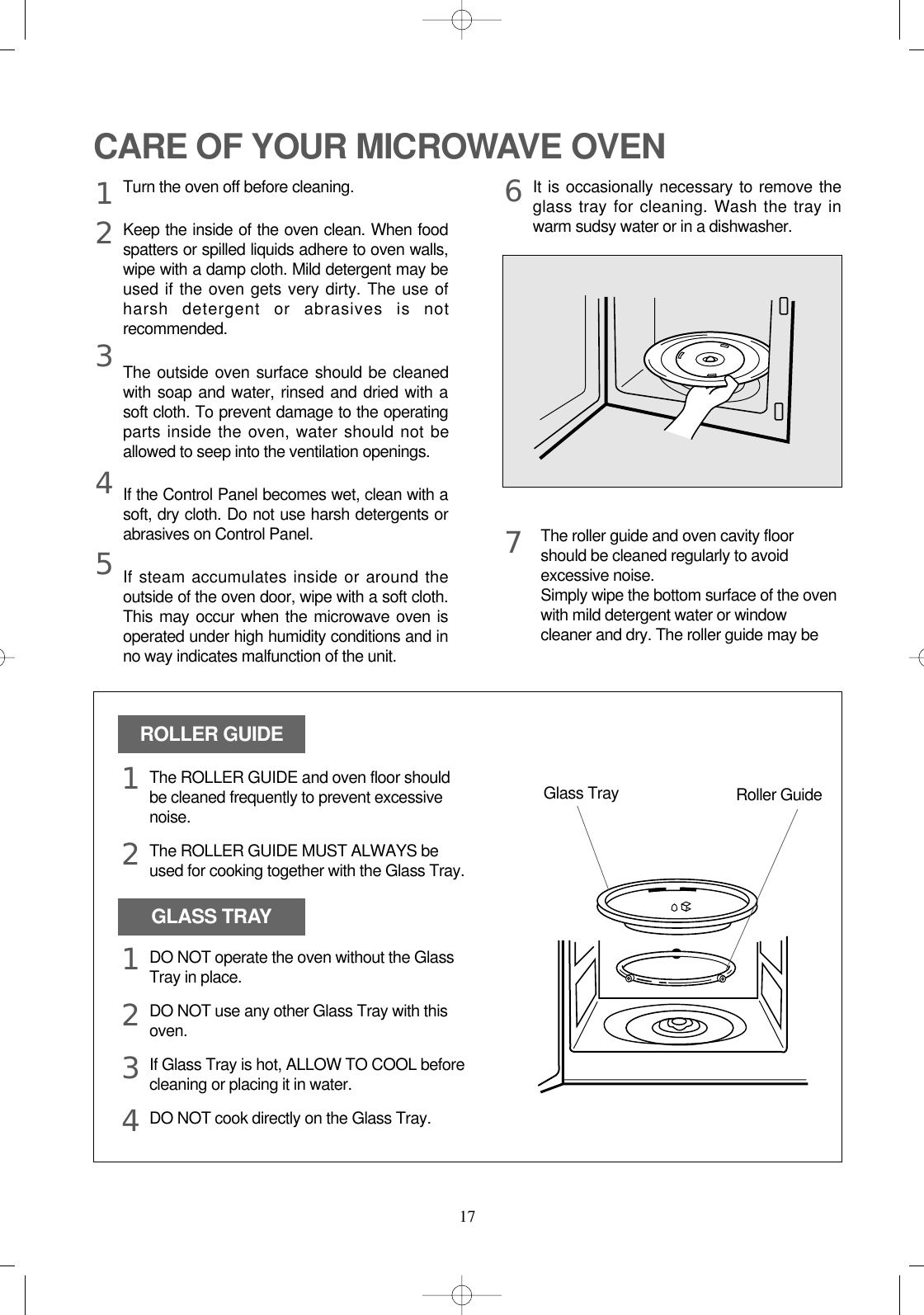 CARE OF YOUR MICROWAVE OVEN

1 Turn the oven off before cleaning.

2 Keep the inside of the oven clean. When food spatters or spilled liquids adhere to oven walls, wipe with a damp cloth. Mild detergent may be used if the oven gets very dirty. The use of harsh detergent or abrasives is not recommended.

3 The outside oven surface should be cleaned with soap and water, rinsed and dried with a soft cloth. To prevent damage to the operating parts inside the oven, water should not be allowed to seep into the ventilation openings.

4 If the Control Panel becomes wet, clean with a soft, dry cloth. Do not use harsh detergents or abrasives on Control Panel.

5 If steam accumulates inside or around the outside of the oven door, wipe with a soft cloth. This may occur when the microwave oven is operated under high humidity conditions and in no way indicates malfunction of the unit.

6 It is occasionally necessary to remove the glass tray for cleaning. Wash the tray in warm sudsy water or in a dishwasher.

7 The roller guide and oven cavity floor should be cleaned regularly to avoid excessive noise.
Simply wipe the bottom surface of the oven with mild detergent water or window cleaner and dry. The roller guide may be

ROLLER GUIDE

1 The ROLLER GUIDE and oven floor should be cleaned frequently to prevent excessive noise.

2 The ROLLER GUIDE MUST ALWAYS be used for cooking together with the Glass Tray.

GLASS TRAY

1 DO NOT operate the oven without the Glass Tray in place.

2 DO NOT use any other Glass Tray with this oven.

3 If Glass Tray is hot, ALLOW TO COOL before cleaning or placing it in water.

4 DO NOT cook directly on the Glass Tray.

Glass Tray

Roller Guide

17